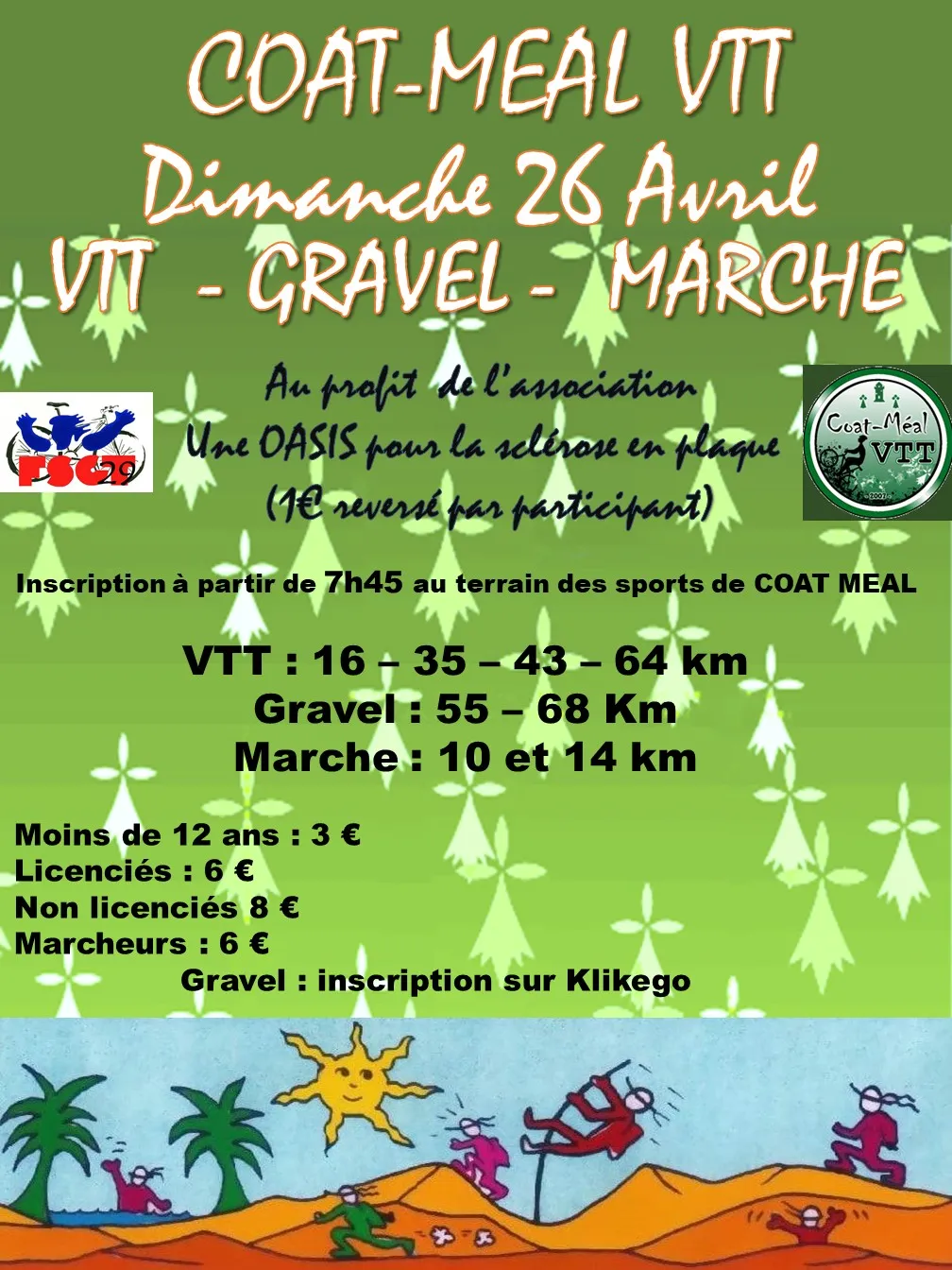 COAT-MEAL VTT
Dimanche 26 Avril
VTT - GRAVEL - MARCHE

FSGT 29

Au profit de l'association
Une OASIS pour la sclérose en plaque
(1€ reversé par participant)

Coat-Méal VTT 2007

Inscription à partir de 7h45 au terrain des sports de COAT MEAL

VTT : 16 – 35 – 43 – 64 km
Gravel : 55 – 68 Km
Marche : 10 et 14 km

Moins de 12 ans : 3 €
Licenciés : 6 €
Non licenciés 8 €
Marcheurs : 6 €
Gravel : inscription sur Klikego